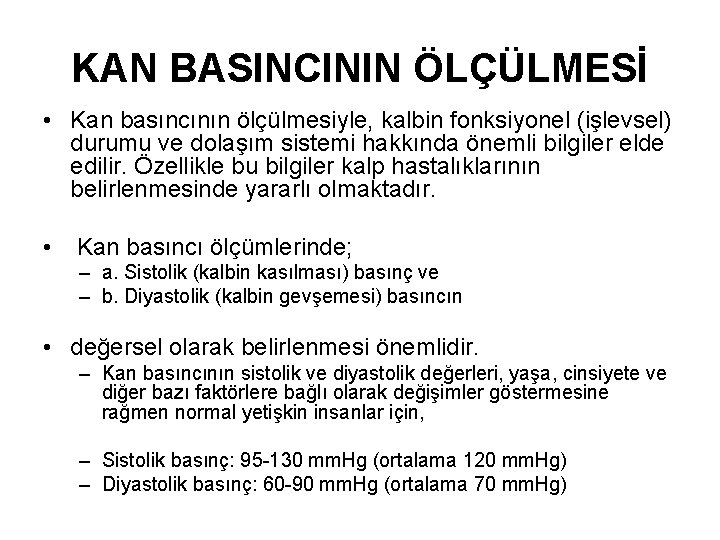 KAN BASINCININ ÖLÇÜLMESİ

• Kan basıncının ölçülmesiyle, kalbin fonksiyonel (işlevsel) durumu ve dolaşım sistemi hakkında önemli bilgiler elde edilir. Özellikle bu bilgiler kalp hastalıklarının belirlenmesinde yararlı olmaktadır.

• Kan basıncı ölçümlerinde;
– a. Sistolik (kalbin kasılması) basınç ve
– b. Diyastolik (kalbin gevşemesi) basıncın

• değersel olarak belirlenmesi önemlidir.
– Kan basıncının sistolik ve diyastolik değerleri, yaşa, cinsiyete ve diğer bazı faktörlere bağlı olarak değişimler göstermesine rağmen normal yetişkin insanlar için,

– Sistolik basınç: 95-130 mmHg (ortalama 120 mmHg)
– Diyastolik basınç: 60-90 mmHg (ortalama 70 mmHg)